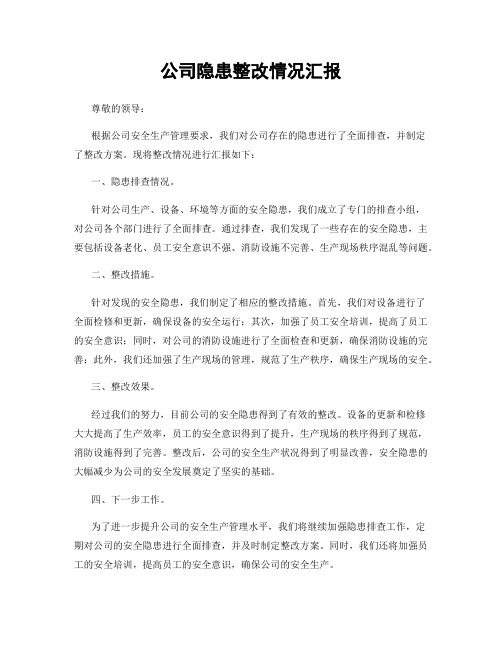 公司隐患整改情况汇报

尊敬的领导：

根据公司安全生产管理要求，我们对公司存在的隐患进行了全面排查，并制定了整改方案。现将整改情况进行汇报如下：

一、隐患排查情况。

针对公司生产、设备、环境等方面的安全隐患，我们成立了专门的排查小组，对公司各个部门进行了全面排查。通过排查，我们发现了一些存在的安全隐患，主要包括设备老化、员工安全意识不强、消防设施不完善、生产现场秩序混乱等问题。

二、整改措施。

针对发现的安全隐患，我们制定了相应的整改措施。首先，我们对设备进行了全面检修和更新，确保设备的安全运行；其次，加强了员工安全培训，提高了员工的安全意识；同时，对公司的消防设施进行了全面检查和更新，确保消防设施的完善；此外，我们还加强了生产现场的管理，规范了生产秩序，确保生产现场的安全。

三、整改效果。

经过我们的努力，目前公司的安全隐患得到了有效的整改。设备的更新和检修大大提高了生产效率，员工的安全意识得到了提升，生产现场的秩序得到了规范，消防设施得到了完善。整改后，公司的安全生产状况得到了明显改善，安全隐患的大幅减少为公司的安全发展奠定了坚实的基础。

四、下一步工作。

为了进一步提升公司的安全生产管理水平，我们将继续加强隐患排查工作，定期对公司的安全隐患进行全面排查，并及时制定整改方案。同时，我们还将加强员工的安全培训，提高员工的安全意识，确保公司的安全生产。